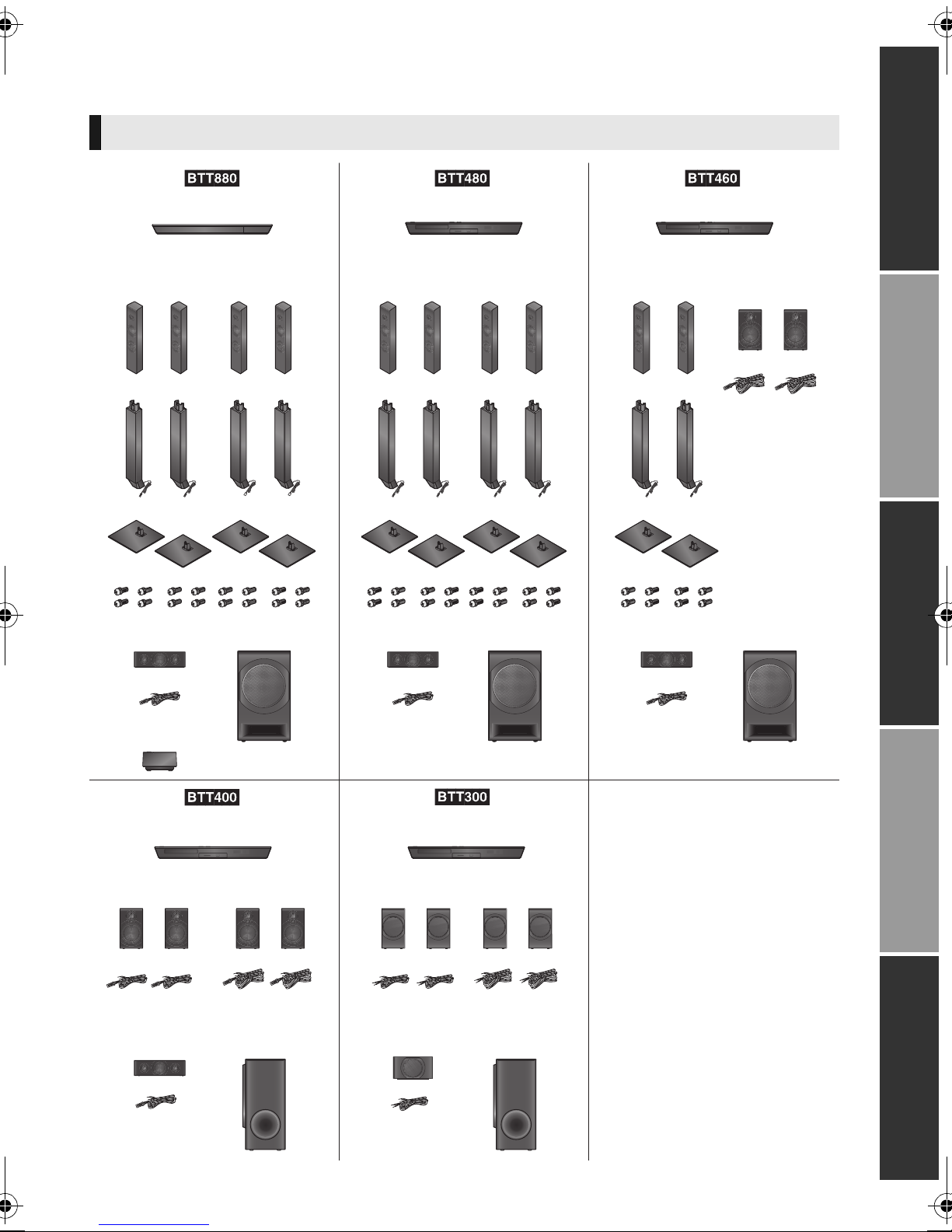 BTT880

BTT480

BTT460

BTT400

BTT300